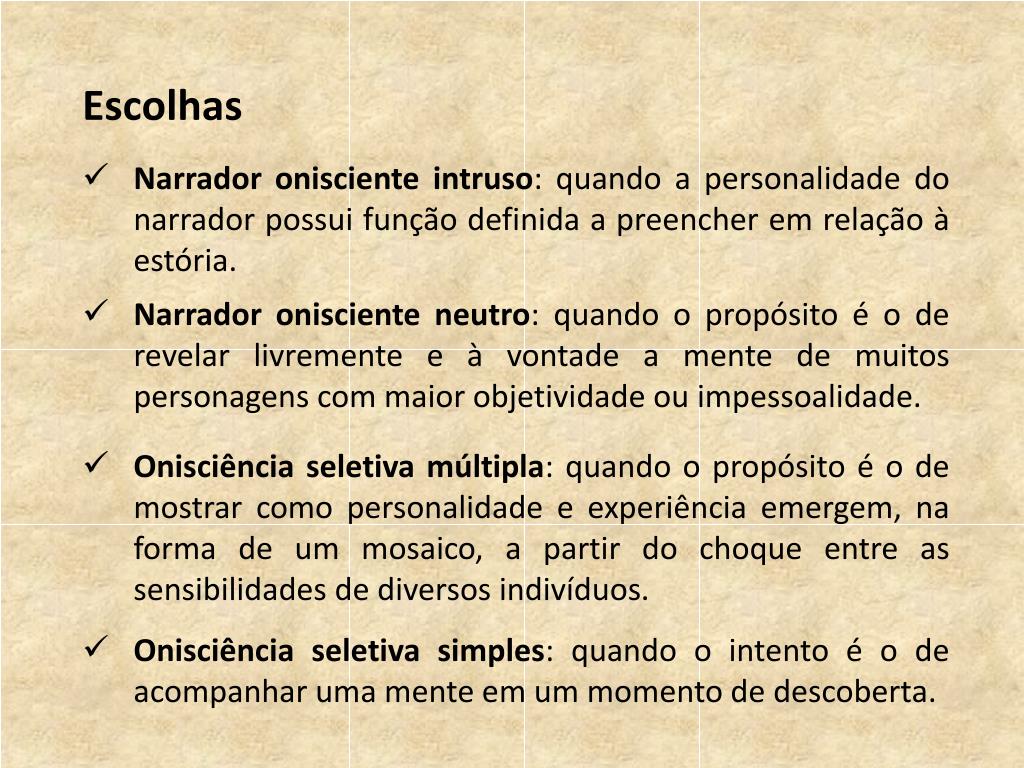 Escolhas

✓ Narrador onisciente intruso: quando a personalidade do narrador possui função definida a preencher em relação à estória.

✓ Narrador onisciente neutro: quando o propósito é o de revelar livremente e à vontade a mente de muitos personagens com maior objetividade ou impessoalidade.

✓ Onisciência seletiva múltipla: quando o propósito é o de mostrar como personalidade e experiência emergem, na forma de um mosaico, a partir do choque entre as sensibilidades de diversos indivíduos.

✓ Onisciência seletiva simples: quando o intento é o de acompanhar uma mente em um momento de descoberta.